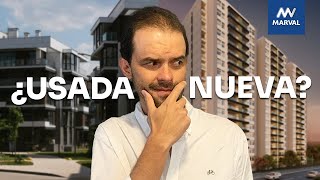 MARVAL

¿USADA NUEVA?